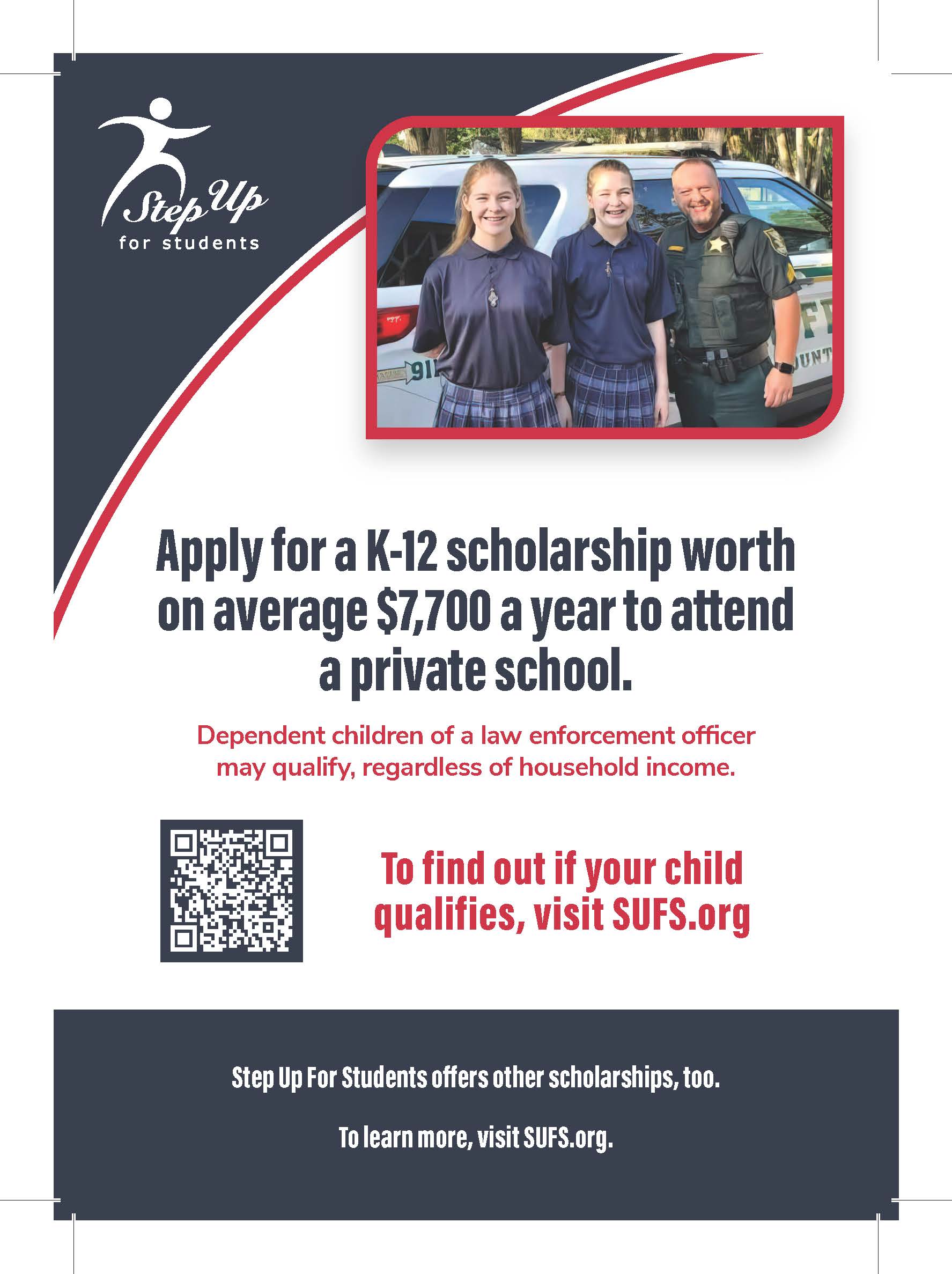 Step Up
for students

Apply for a K-12 scholarship worth on average $7,700 a year to attend a private school.

Dependent children of a law enforcement officer may qualify, regardless of household income.

To find out if your child qualifies, visit SUFS.org

Step Up For Students offers other scholarships, too.

To learn more, visit SUFS.org.